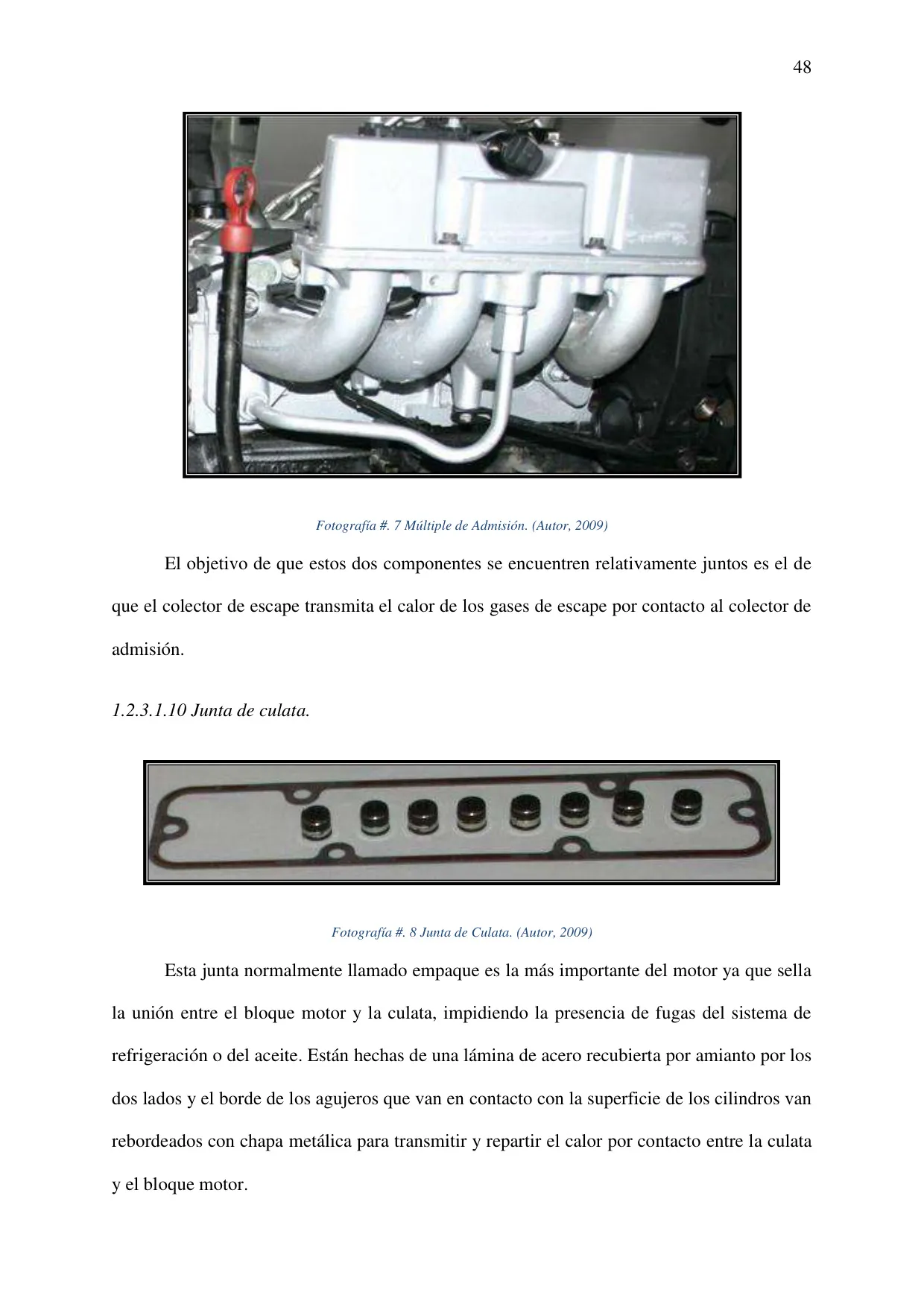 48

Fotografía #. 7 Múltiple de Admisión. (Autor, 2009)

El objetivo de que estos dos componentes se encuentren relativamente juntos es el de que el colector de escape transmita el calor de los gases de escape por contacto al colector de admisión.

1.2.3.1.10 Junta de culata.

Fotografía #. 8 Junta de Culata. (Autor, 2009)

Esta junta normalmente llamado empaque es la más importante del motor ya que sella la unión entre el bloque motor y la culata, impidiendo la presencia de fugas del sistema de refrigeración o del aceite. Están hechas de una lámina de acero recubierta por amianto por los dos lados y el borde de los agujeros que van en contacto con la superficie de los cilindros van rebordeados con chapa metálica para transmitir y repartir el calor por contacto entre la culata y el bloque motor.